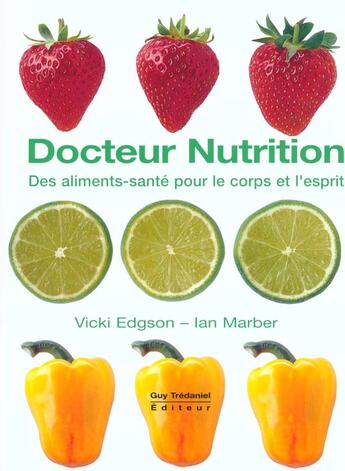 Docteur Nutrition

Des aliments-santé pour le corps et l'esprit

Vicki Edgson – Ian Marber

Guy Trédaniel
Éditeur